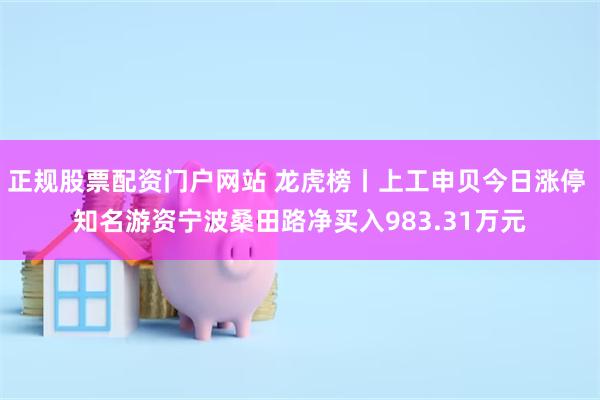 正规股票配资门户网站 龙虎榜丨上工申贝今日涨停 知名游资宁波桑田路净买入983.31万元